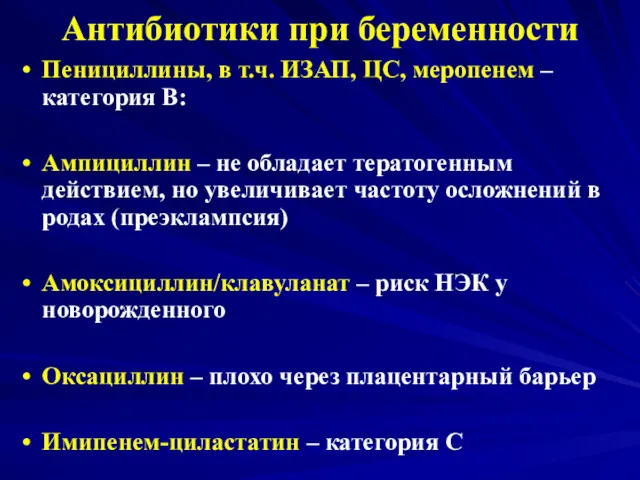 Антибиотики при беременности

• Пенициллины, в т.ч. ИЗАП, ЦС, меропенем – категория В:

• Ампициллин – не обладает тератогенным действием, но увеличивает частоту осложнений в родах (преэклампсия)

• Амоксициллин/клавуланат – риск НЭК у новорожденного

• Оксациллин – плохо через плацентарный барьер

• Имипенем-циластатин – категория С